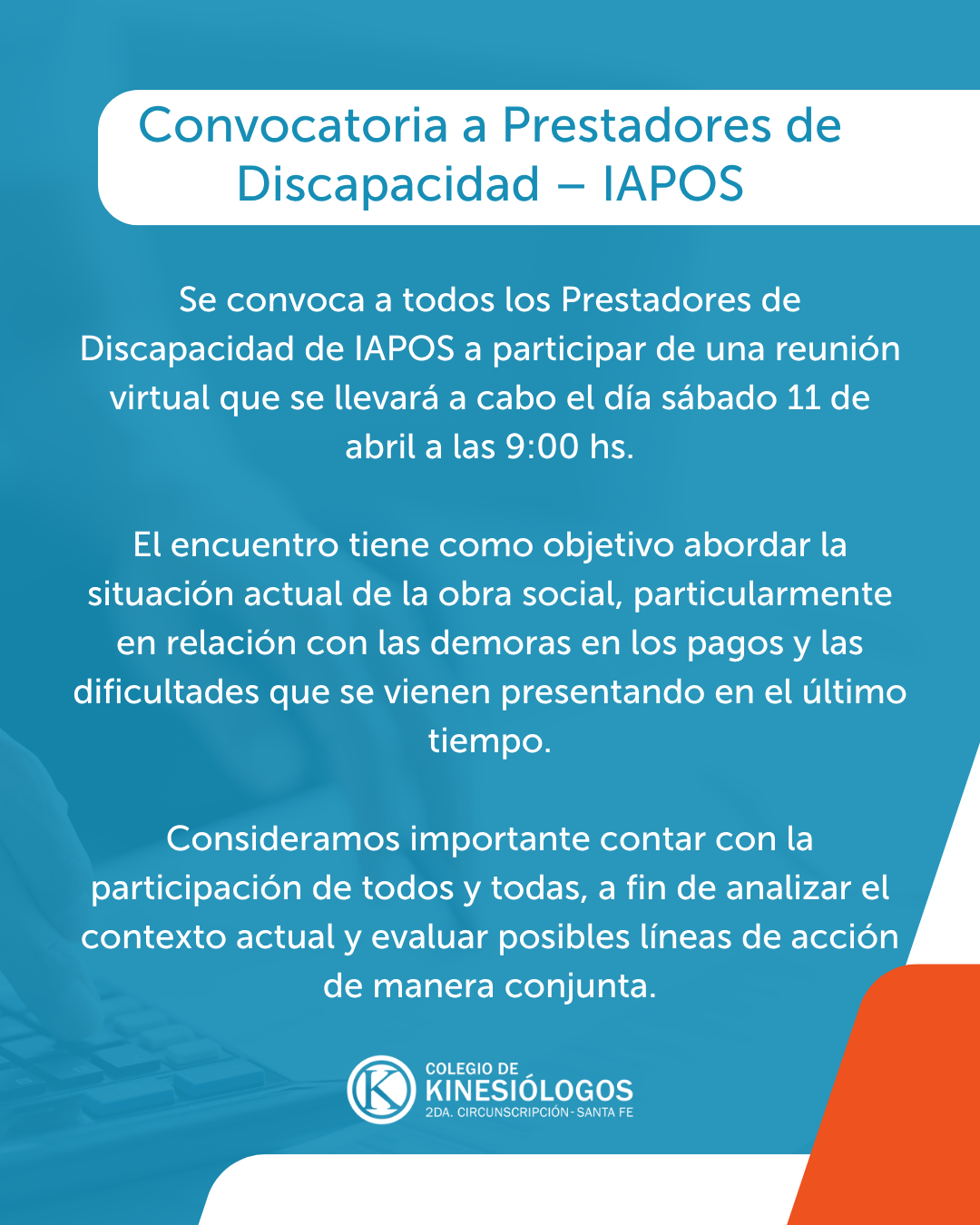 Convocatoria a Prestadores de Discapacidad – IAPOS

Se convoca a todos los Prestadores de Discapacidad de IAPOS a participar de una reunión virtual que se llevará a cabo el día sábado 11 de abril a las 9:00 hs.

El encuentro tiene como objetivo abordar la situación actual de la obra social, particularmente en relación con las demoras en los pagos y las dificultades que se vienen presentando en el último tiempo.

Consideramos importante contar con la participación de todos y todas, a fin de analizar el contexto actual y evaluar posibles líneas de acción de manera conjunta.

K
COLEGIO DE
KINESIÓLOGOS
2DA. CIRCUNSCRIPCIÓN - SANTA FE